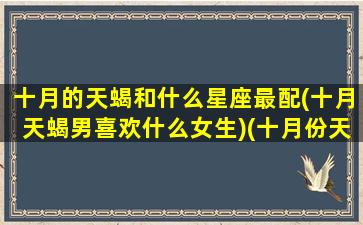 十月的天蝎和什么星座最配(十月天蝎男喜欢什么女生)(十月份天